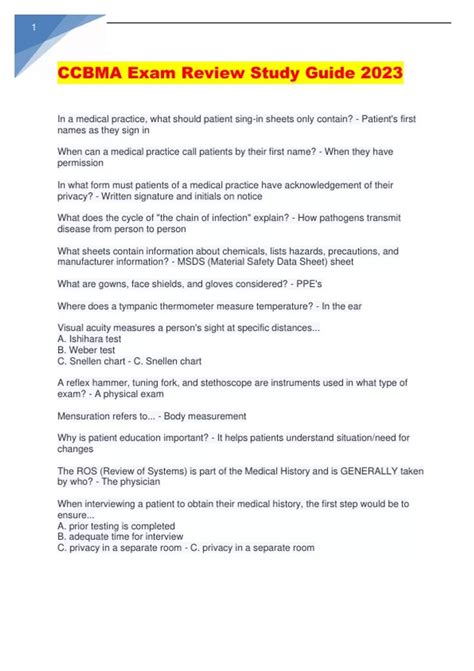 1

CCBMA Exam Review Study Guide 2023

In a medical practice, what should patient sing-in sheets only contain? - Patient's first names as they sign in

When can a medical practice call patients by their first name? - When they have permission

In what form must patients of a medical practice have acknowledgement of their privacy? - Written signature and initials on notice

What does the cycle of "the chain of infection" explain? - How pathogens transmit disease from person to person

What sheets contain information about chemicals, lists hazards, precautions, and manufacturer information? - MSDS (Material Safety Data Sheet) sheet

What are gowns, face shields, and gloves considered? - PPE's

Where does a tympanic thermometer measure temperature? - In the ear

Visual acuity measures a person's sight at specific distances...
A. Ishihara test
B. Weber test
C. Snellen chart - C. Snellen chart

A reflex hammer, tuning fork, and stethoscope are instruments used in what type of exam? - A physical exam

Mensuration refers to... - Body measurement

Why is patient education important? - It helps patients understand situation/need for changes

The ROS (Review of Systems) is part of the Medical History and is GENERALLY taken by who? - The physician

When interviewing a patient to obtain their medical history, the first step would be to ensure...
A. prior testing is completed
B. adequate time for interview
C. privacy in a separate room - C. privacy in a separate room